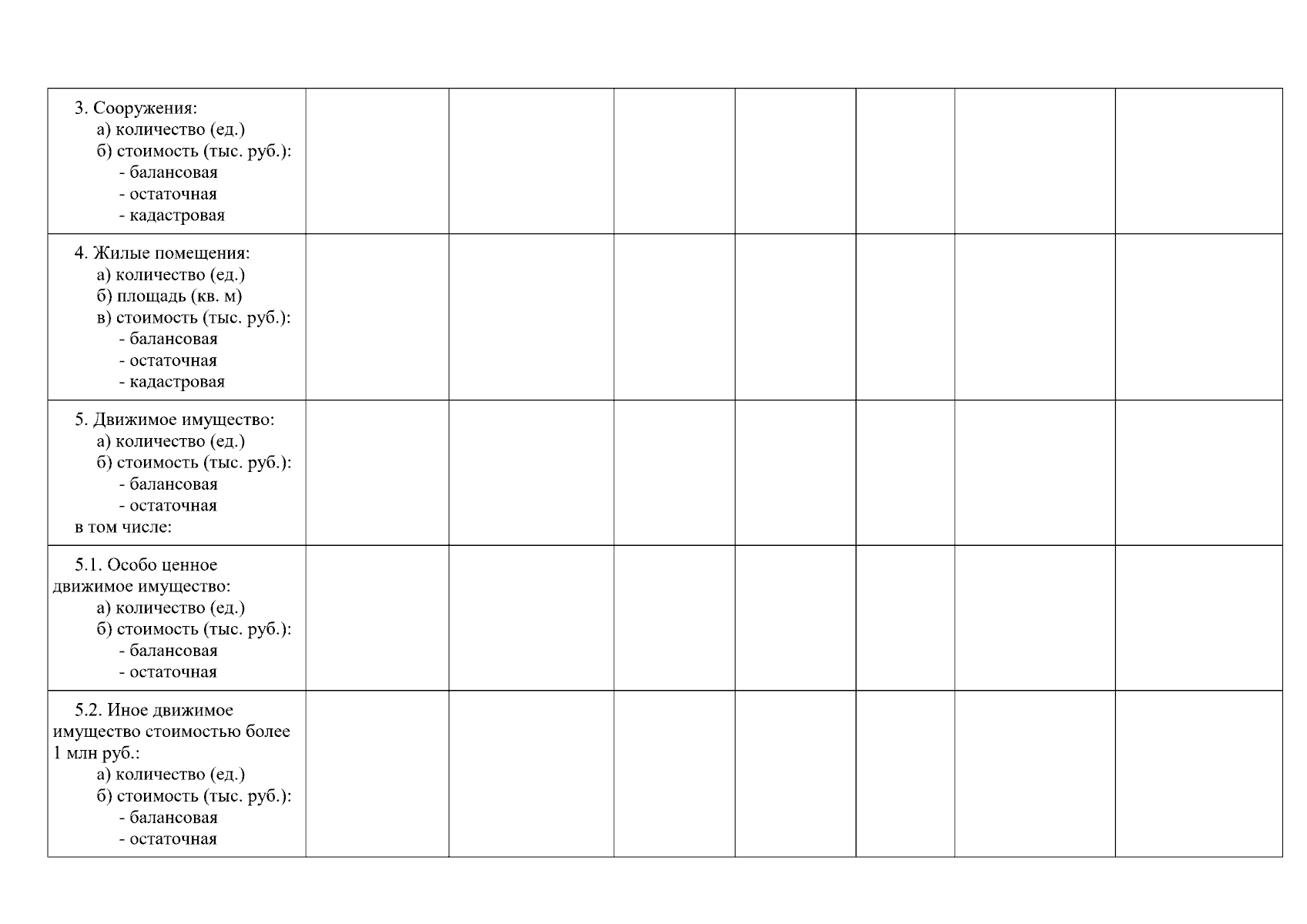 | 3. Сооружения: а) количество (ед.) б) стоимость (тыс. руб.): - балансовая - остаточная - кадастровая | | | | | | | |
|---|---|---|---|---|---|---|---|
| 4. Жилые помещения: а) количество (ед.) б) площадь (кв. м) в) стоимость (тыс. руб.): - балансовая - остаточная - кадастровая | | | | | | | |
| 5. Движимое имущество: а) количество (ед.) б) стоимость (тыс. руб.): - балансовая - остаточная в том числе: | | | | | | | |
| 5.1. Особо ценное движимое имущество: а) количество (ед.) б) стоимость (тыс. руб.): - балансовая - остаточная | | | | | | | |
| 5.2. Иное движимое имущество стоимостью более 1 млн руб.: а) количество (ед.) б) стоимость (тыс. руб.): - балансовая - остаточная | | | | | | | |